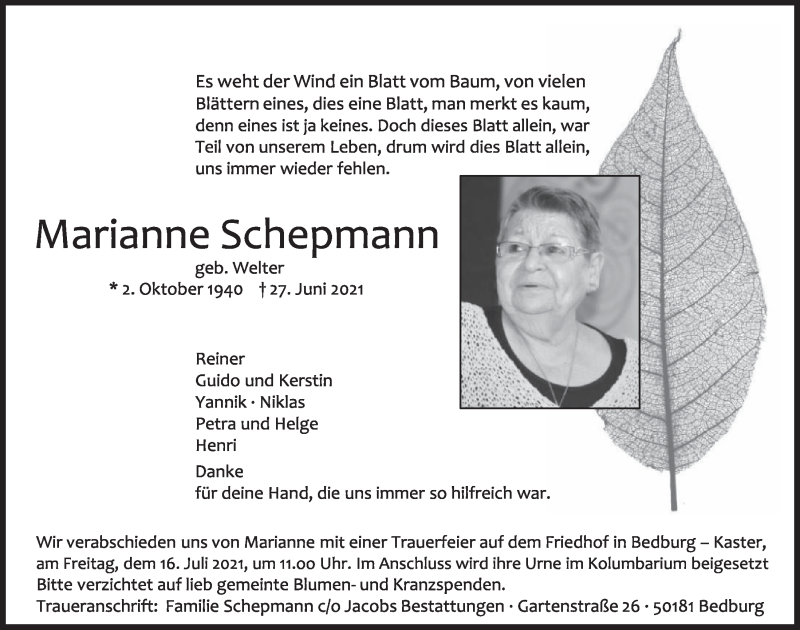 Es weht der Wind ein Blatt vom Baum, von vielen Blättern eines, dies eine Blatt, man merkt es kaum, denn eines ist ja keines. Doch dieses Blatt allein, war Teil von unserem Leben, drum wird dies Blatt allein, uns immer wieder fehlen.

Marianne Schepmann

geb. Welter

* 2. Oktober 1940 † 27. Juni 2021

Reiner
Guido und Kerstin
Yannik · Niklas
Petra und Helge
Henri

Danke
für deine Hand, die uns immer so hilfreich war.

Wir verabschieden uns von Marianne mit einer Trauerfeier auf dem Friedhof in Bedburg – Kaster, am Freitag, dem 16. Juli 2021, um 11.00 Uhr. Im Anschluss wird ihre Urne im Kolumbarium beigesetzt Bitte verzichtet auf lieb gemeinte Blumen- und Kranzspenden.
Traueranschrift: Familie Schepmann c/o Jacobs Bestattungen · Gartenstraße 26 · 50181 Bedburg